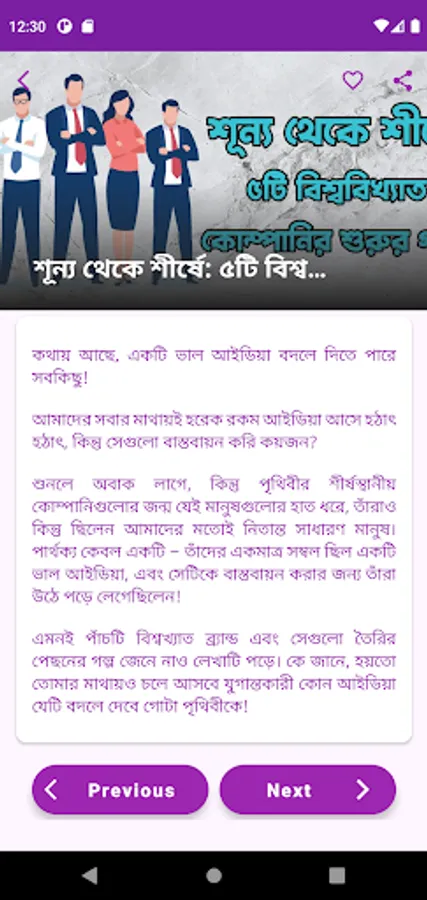 12:30

শূন্য থেকে শী
৫টি বিশ্ববিখ্যাত
কোম্পানির শুরুর

শূন্য থেকে শীর্ষে: ৫টি বিশ্ব...

কথায় আছে, একটি ভাল আইডিয়া বদলে দিতে পারে সবকিছু!

আমাদের সবার মাথায়ই হরেক রকম আইডিয়া আসে হঠাৎ হঠাৎ, কিন্তু সেগুলো বাস্তবায়ন করি কয়জন?

শুনলে অবাক লাগে, কিন্তু পৃথিবীর শীর্ষস্থানীয় কোম্পানিগুলোর জন্ম যেই মানুষগুলোর হাত ধরে, তাঁরাও কিন্তু ছিলেন আমাদের মতোই নিতান্ত সাধারণ মানুষ। পার্থক্য কেবল একটি – তাঁদের একমাত্র সম্বল ছিল একটি ভাল আইডিয়া, এবং সেটিকে বাস্তবায়ন করার জন্য তাঁরা উঠে পড়ে লেগেছিলেন!

এমনই পাঁচটি বিশ্বখ্যাত ব্র্যান্ড এবং সেগুলো তৈরির পেছনের গল্প জেনে নাও লেখাটি পড়ে। কে জানে, হয়তো তোমার মাথায়ও চলে আসবে যুগান্তকারী কোন আইডিয়া যেটি বদলে দেবে গোটা পৃথিবীকে!

Previous

Next